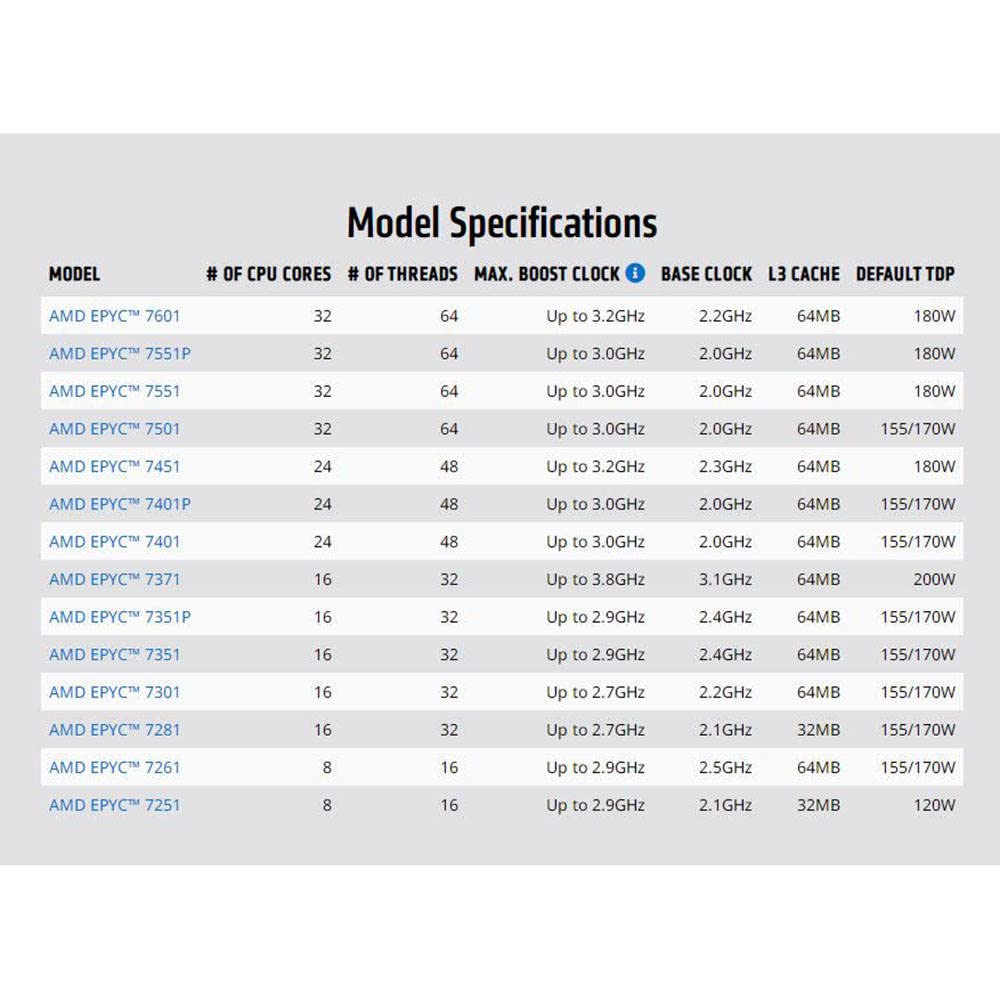 Model Specifications

| MODEL | # OF CPU CORES | # OF THREADS | MAX. BOOST CLOCK | BASE CLOCK | L3 CACHE | DEFAULT TDP |
|---|---|---|---|---|---|---|
| AMD EPYC™ 7601 | 32 | 64 | Up to 3.2GHz | 2.2GHz | 64MB | 180W |
| AMD EPYC™ 7551P | 32 | 64 | Up to 3.0GHz | 2.0GHz | 64MB | 180W |
| AMD EPYC™ 7551 | 32 | 64 | Up to 3.0GHz | 2.0GHz | 64MB | 180W |
| AMD EPYC™ 7501 | 32 | 64 | Up to 3.0GHz | 2.0GHz | 64MB | 155/170W |
| AMD EPYC™ 7451 | 24 | 48 | Up to 3.2GHz | 2.3GHz | 64MB | 180W |
| AMD EPYC™ 7401P | 24 | 48 | Up to 3.0GHz | 2.0GHz | 64MB | 155/170W |
| AMD EPYC™ 7401 | 24 | 48 | Up to 3.0GHz | 2.0GHz | 64MB | 155/170W |
| AMD EPYC™ 7371 | 16 | 32 | Up to 3.8GHz | 3.1GHz | 64MB | 200W |
| AMD EPYC™ 7351P | 16 | 32 | Up to 2.9GHz | 2.4GHz | 64MB | 155/170W |
| AMD EPYC™ 7351 | 16 | 32 | Up to 2.9GHz | 2.4GHz | 64MB | 155/170W |
| AMD EPYC™ 7301 | 16 | 32 | Up to 2.7GHz | 2.2GHz | 64MB | 155/170W |
| AMD EPYC™ 7281 | 16 | 32 | Up to 2.7GHz | 2.1GHz | 32MB | 155/170W |
| AMD EPYC™ 7261 | 8 | 16 | Up to 2.9GHz | 2.5GHz | 64MB | 155/170W |
| AMD EPYC™ 7251 | 8 | 16 | Up to 2.9GHz | 2.1GHz | 32MB | 120W |